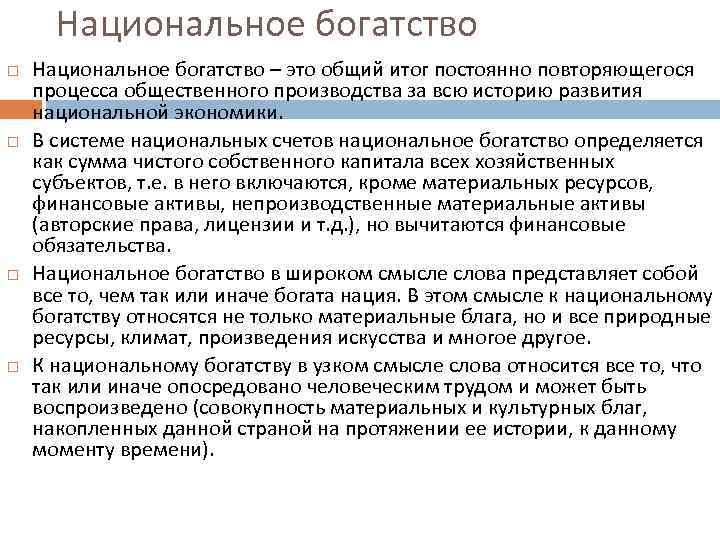 Национальное богатство

Национальное богатство – это общий итог постоянно повторяющегося процесса общественного производства за всю историю развития национальной экономики.

В системе национальных счетов национальное богатство определяется как сумма чистого собственного капитала всех хозяйственных субъектов, т.е. в него включаются, кроме материальных ресурсов, финансовые активы, непроизводственные материальные активы (авторские права, лицензии и т.д.), но вычитаются финансовые обязательства.

Национальное богатство в широком смысле слова представляет собой все то, чем так или иначе богата нация. В этом смысле к национальному богатству относятся не только материальные блага, но и все природные ресурсы, климат, произведения искусства и многое другое.

К национальному богатству в узком смысле слова относится все то, что так или иначе опосредовано человеческим трудом и может быть воспроизведено (совокупность материальных и культурных благ, накопленных данной страной на протяжении ее истории, к данному моменту времени).